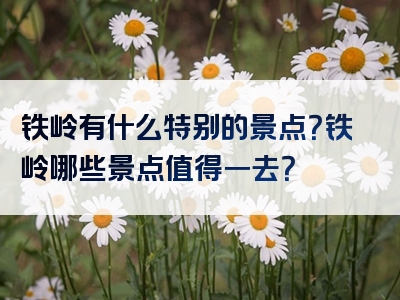 铁岭有什么特别的景点?铁岭哪些景点值得一去?